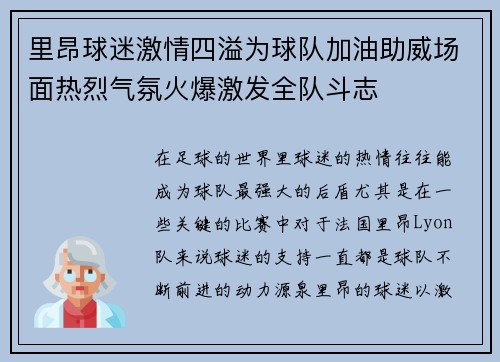 里昂球迷激情四溢为球队加油助威场面热烈气氛火爆激发全队斗志

在足球的世界里球迷的热情往往能成为球队最强大的后盾尤其是在一些关键的比赛中对于法国里昂Lyon队来说球迷的支持一直都是球队不断前进的动力源泉里昂的球迷以激